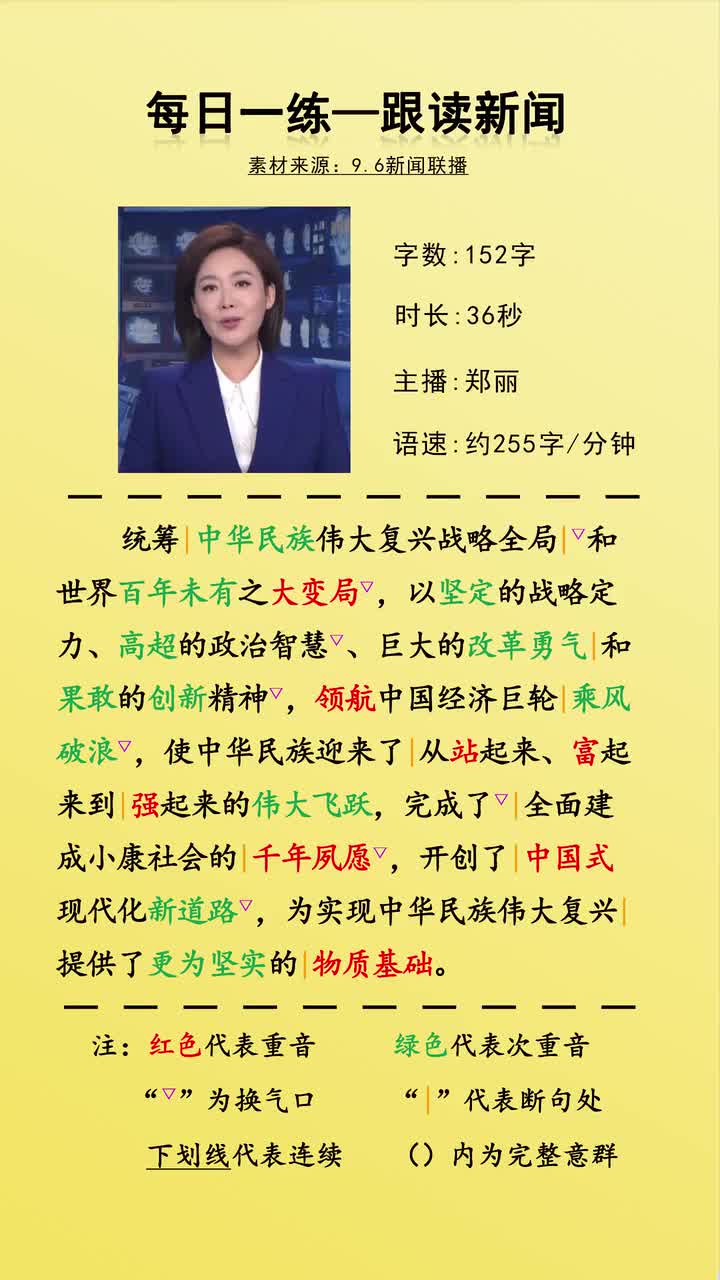 每日一练—跟读新闻

素材来源：9.6新闻联播

字数:152字

时长:36秒

主播:郑丽

语速:约255字/分钟

统筹|中华民族伟大复兴战略全局|▽和世界百年未有之大变局▽，以坚定的战略定力、高超的政治智慧▽、巨大的改革勇气|和果敢的创新精神▽，领航中国经济巨轮|乘风破浪▽，使中华民族迎来了|从站起来、富起来到|强起来的伟大飞跃，完成了▽|全面建成小康社会的|千年夙愿▽，开创了|中国式现代化新道路▽，为实现中华民族伟大复兴|提供了更为坚实的|物质基础。

注：红色代表重音 绿色代表次重音

“▽”为换气口 “|”代表断句处

下划线代表连续 （）内为完整意群